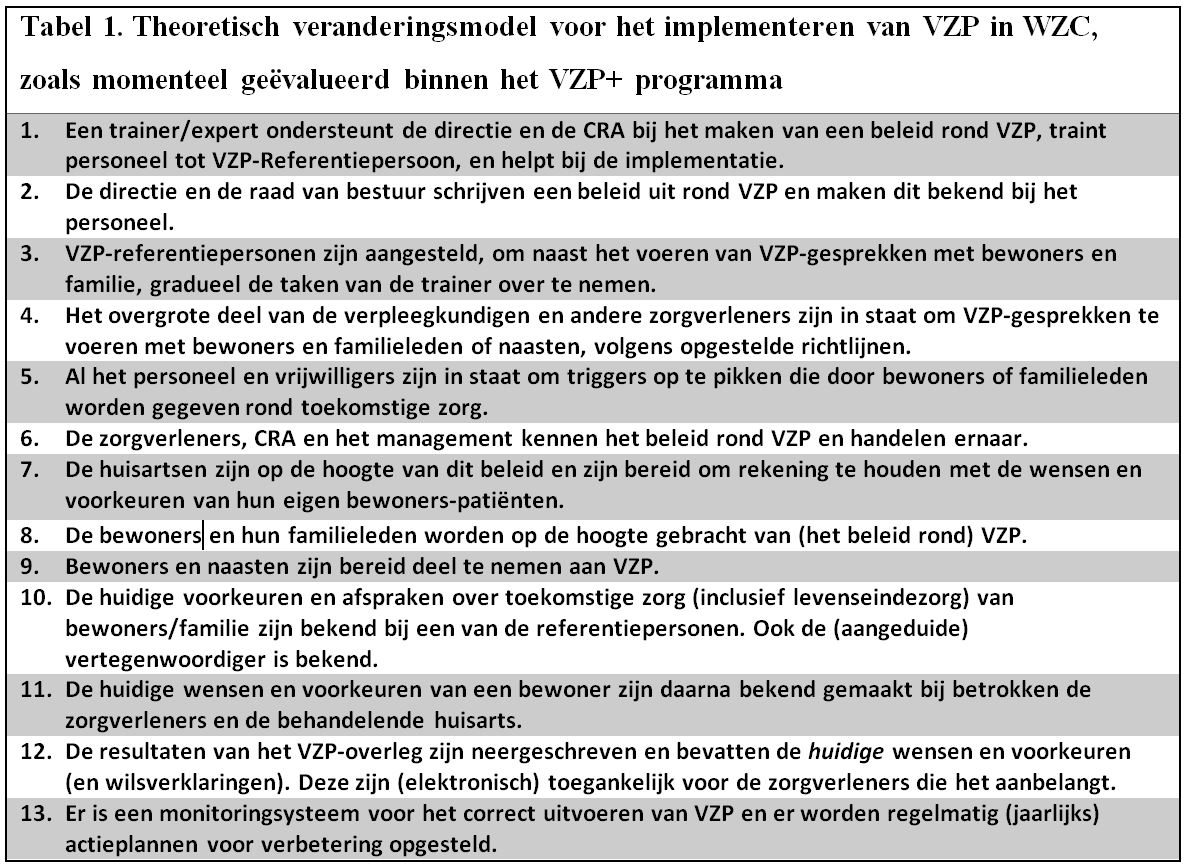 Tabel 1. Theoretisch veranderingsmodel voor het implementeren van VZP in WZC, zoals momenteel geëvalueerd binnen het VZP+ programma

1. Een trainer/expert ondersteunt de directie en de CRA bij het maken van een beleid rond VZP, traint personeel tot VZP-Referentiepersoon, en helpt bij de implementatie.
2. De directie en de raad van bestuur schrijven een beleid uit rond VZP en maken dit bekend bij het personeel.
3. VZP-referentiepersonen zijn aangesteld, om naast het voeren van VZP-gesprekken met bewoners en familie, gradueel de taken van de trainer over te nemen.
4. Het overgrote deel van de verpleegkundigen en andere zorgverleners zijn in staat om VZP-gesprekken te voeren met bewoners en familieleden of naasten, volgens opgestelde richtlijnen.
5. Al het personeel en vrijwilligers zijn in staat om triggers op te pikken die door bewoners of familieleden worden gegeven rond toekomstige zorg.
6. De zorgverleners, CRA en het management kennen het beleid rond VZP en handelen ernaar.
7. De huisartsen zijn op de hoogte van dit beleid en zijn bereid om rekening te houden met de wensen en voorkeuren van hun eigen bewoners-patiënten.
8. De bewoners en hun familieleden worden op de hoogte gebracht van (het beleid rond) VZP.
9. Bewoners en naasten zijn bereid deel te nemen aan VZP.
10. De huidige voorkeuren en afspraken over toekomstige zorg (inclusief levenseindezorg) van bewoners/familie zijn bekend bij een van de referentiepersonen. Ook de (aangeduide) vertegenwoordiger is bekend.
11. De huidige wensen en voorkeuren van een bewoner zijn daarna bekend gemaakt bij betrokken de zorgverleners en de behandelende huisarts.
12. De resultaten van het VZP-overleg zijn neergeschreven en bevatten de huidige wensen en voorkeuren (en wilsverklaringen). Deze zijn (elektronisch) toegankelijk voor de zorgverleners die het aanbelangt.
13. Er is een monitoringsysteem voor het correct uitvoeren van VZP en er worden regelmatig (jaarlijks) actieplannen voor verbetering opgesteld.